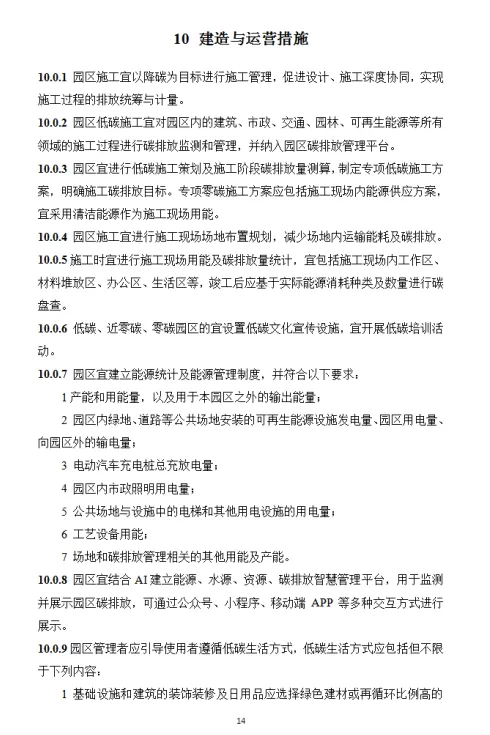 10 建造与运营措施

10.0.1 园区施工宜以降碳为目标进行施工管理，促进设计、施工深度协同，实现施工过程的排放统筹与计量。

10.0.2 园区低碳施工宜对园区内的建筑、市政、交通、园林、可再生能源等所有领域的施工过程进行碳排放监测和管理，并纳入园区碳排放管理平台。

10.0.3 园区宜进行低碳施工策划及施工阶段碳排放量测算，制定专项低碳施工方案，明确施工碳排放目标。专项零碳施工方案应包括施工现场内能源供应方案，宜采用清洁能源作为施工现场用能。

10.0.4 园区施工宜进行施工现场场地布置规划，减少场地内运输能耗及碳排放。

10.0.5 施工时宜进行施工现场用能及碳排放量统计，宜包括施工现场内工作区、材料堆放区、办公区、生活区等，竣工后应基于实际能源消耗种类及数量进行碳盘查。

10.0.6 低碳、近零碳、零碳园区的宜设置低碳文化宣传设施，宜开展低碳培训活动。

10.0.7 园区宜建立能源统计及能源管理制度，并符合以下要求：

1 产能和用能量，以及用于本园区之外的输出能量；

2 园区内绿地、道路等公共场地安装的可再生能源设施发电量、园区用电量、向园区外的输电量；

3 电动汽车充电桩总充放电量；

4 园区内市政照明用电量；

5 公共场地与设施中的电梯和其他用电设施的用电量；

6 工艺设备用能；

7 场地和碳排放管理相关的其他用能及产能。

10.0.8 园区宜结合 AI 建立能源、水源、资源、碳排放智慧管理平台，用于监测并展示园区碳排放，可通过公众号、小程序、移动端 APP 等多种交互方式进行展示。

10.0.9 园区管理者应引导使用者遵循低碳生活方式，低碳生活方式应包括但不限于下列内容：

1 基础设施和建筑的装饰装修及日用品应选择绿色建材或再循环比例高的

14